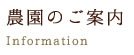 農園のご案内
Information